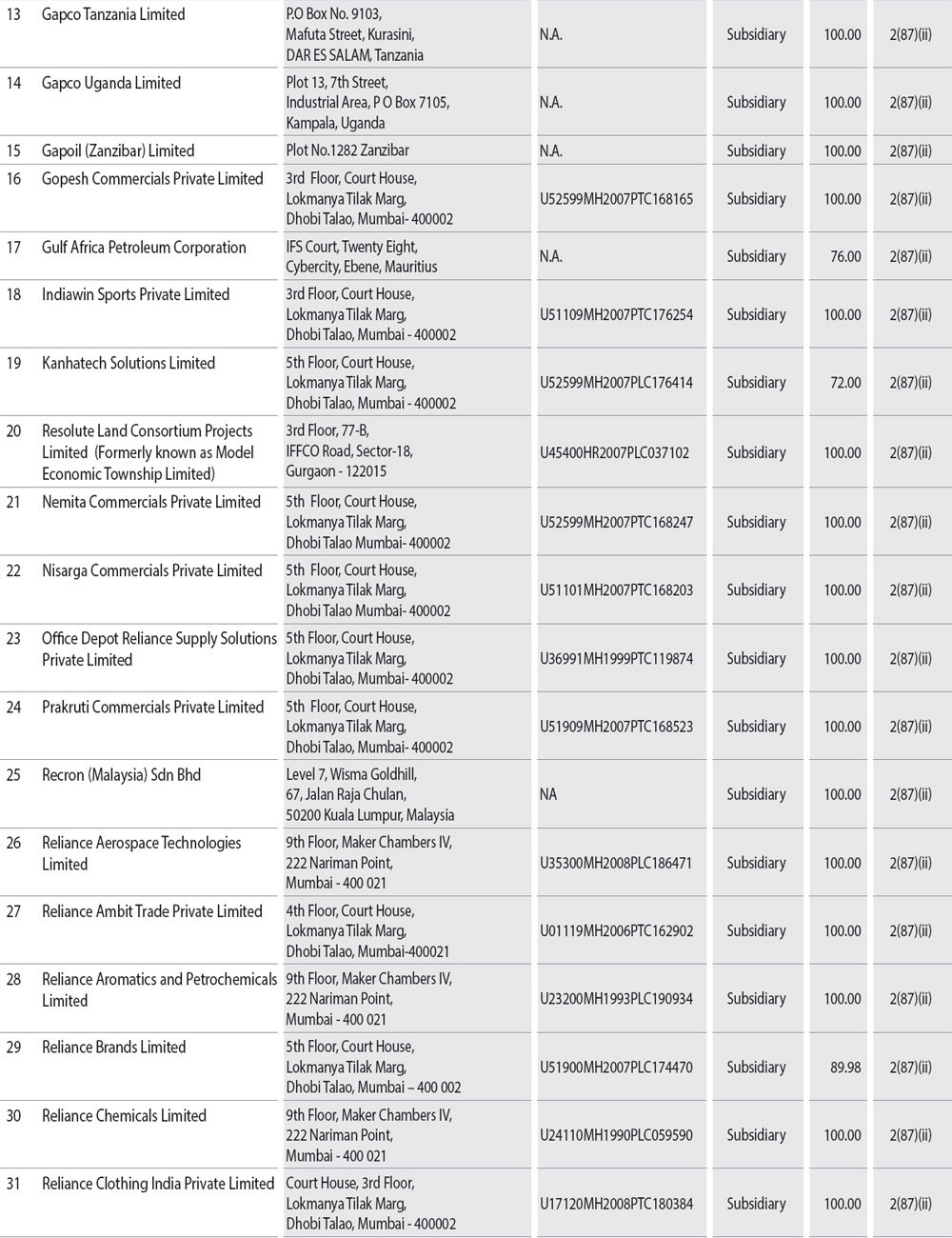 | | | | | | | |
|---|---|---|---|---|---|---|
| 13 | Gapco Tanzania Limited | P.O Box No. 9103, Mafuta Street, Kurasini, DAR ES SALAM, Tanzania | N.A. | Subsidiary | 100.00 | 2(87)(ii) |
| 14 | Gapco Uganda Limited | Plot 13, 7th Street, Industrial Area, P O Box 7105, Kampala, Uganda | N.A. | Subsidiary | 100.00 | 2(87)(ii) |
| 15 | Gapoil (Zanzibar) Limited | Plot No.1282 Zanzibar | N.A. | Subsidiary | 100.00 | 2(87)(ii) |
| 16 | Gopesh Commercials Private Limited | 3rd Floor, Court House, Lokmanya Tilak Marg, Dhobi Talao, Mumbai- 400002 | U52599MH2007PTC168165 | Subsidiary | 100.00 | 2(87)(ii) |
| 17 | Gulf Africa Petroleum Corporation | IFS Court, Twenty Eight, Cybercity, Ebene, Mauritius | N.A. | Subsidiary | 76.00 | 2(87)(ii) |
| 18 | Indiawin Sports Private Limited | 3rd Floor, Court House, Lokmanya Tilak Marg, Dhobi Talao, Mumbai - 400002 | U51109MH2007PTC176254 | Subsidiary | 100.00 | 2(87)(ii) |
| 19 | Kanhatech Solutions Limited | 5th Floor, Court House, Lokmanya Tilak Marg, Dhobi Talao, Mumbai - 400002 | U52599MH2007PLC176414 | Subsidiary | 72.00 | 2(87)(ii) |
| 20 | Resolute Land Consortium Projects Limited (Formerly known as Model Economic Township Limited) | 3rd Floor, 77-B, IFFCO Road, Sector-18, Gurgaon - 122015 | U45400HR2007PLC037102 | Subsidiary | 100.00 | 2(87)(ii) |
| 21 | Nemita Commercials Private Limited | 5th Floor, Court House, Lokmanya Tilak Marg, Dhobi Talao Mumbai- 400002 | U52599MH2007PTC168247 | Subsidiary | 100.00 | 2(87)(ii) |
| 22 | Nisarga Commercials Private Limited | 5th Floor, Court House, Lokmanya Tilak Marg, Dhobi Talao Mumbai- 400002 | U51101MH2007PTC168203 | Subsidiary | 100.00 | 2(87)(ii) |
| 23 | Office Depot Reliance Supply Solutions Private Limited | 5th Floor, Court House, Lokmanya Tilak Marg, Dhobi Talao, Mumbai- 400002 | U36991MH1999PTC119874 | Subsidiary | 100.00 | 2(87)(ii) |
| 24 | Prakruti Commercials Private Limited | 5th Floor, Court House, Lokmanya Tilak Marg, Dhobi Talao, Mumbai- 400002 | U51909MH2007PTC168523 | Subsidiary | 100.00 | 2(87)(ii) |
| 25 | Recron (Malaysia) Sdn Bhd | Level 7, Wisma Goldhill, 67, Jalan Raja Chulan, 50200 Kuala Lumpur, Malaysia | NA | Subsidiary | 100.00 | 2(87)(ii) |
| 26 | Reliance Aerospace Technologies Limited | 9th Floor, Maker Chambers IV, 222 Nariman Point, Mumbai - 400 021 | U35300MH2008PLC186471 | Subsidiary | 100.00 | 2(87)(ii) |
| 27 | Reliance Ambit Trade Private Limited | 4th Floor, Court House, Lokmanya Tilak Marg, Dhobi Talao, Mumbai-400021 | U01119MH2006PTC162902 | Subsidiary | 100.00 | 2(87)(ii) |
| 28 | Reliance Aromatics and Petrochemicals Limited | 9th Floor, Maker Chambers IV, 222 Nariman Point, Mumbai - 400 021 | U23200MH1993PLC190934 | Subsidiary | 100.00 | 2(87)(ii) |
| 29 | Reliance Brands Limited | 5th Floor, Court House, Lokmanya Tilak Marg, Dhobi Talao, Mumbai – 400 002 | U51900MH2007PLC174470 | Subsidiary | 89.98 | 2(87)(ii) |
| 30 | Reliance Chemicals Limited | 9th Floor, Maker Chambers IV, 222 Nariman Point, Mumbai - 400 021 | U24110MH1990PLC059590 | Subsidiary | 100.00 | 2(87)(ii) |
| 31 | Reliance Clothing India Private Limited | Court House, 3rd Floor, Lokmanya Tilak Marg, Dhobi Talao, Mumbai - 400002 | U17120MH2008PTC180384 | Subsidiary | 100.00 | 2(87)(ii) |